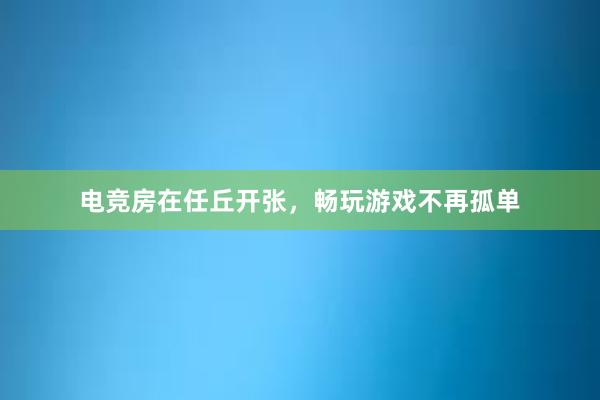 电竞房在任丘开张，畅玩游戏不再孤单